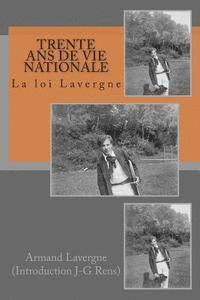 TRENTE ANS DE VIE NATIONALE

La loi Lavergne

Armand Lavergne
(Introduction J-G Rens)